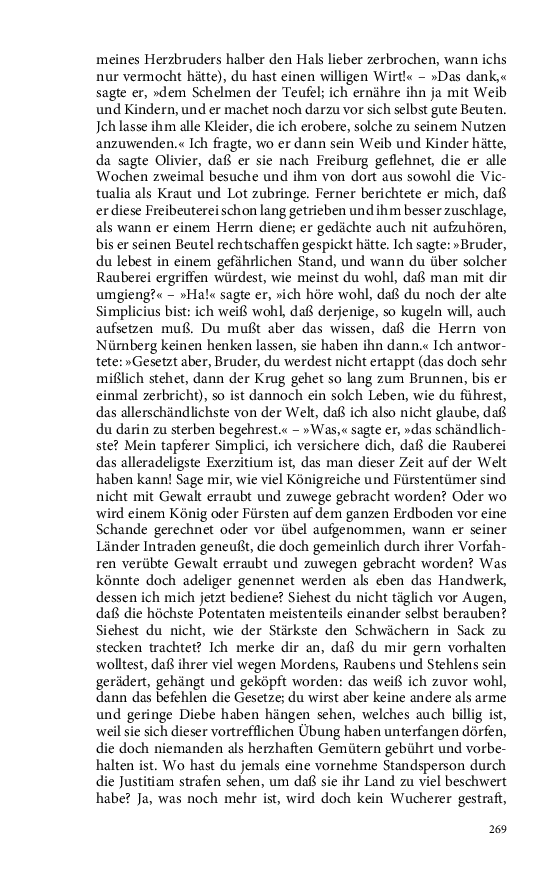 meines Herzbruders halber den Hals lieber zerbrochen, wann ichs nur vermocht hätte), du hast einen willigen Wirt!« – »Das dank,« sagte er, »dem Schelmen der Teufel; ich ernähre ihn ja mit Weib und Kindern, und er machet noch darzu vor sich selbst gute Beuten. Jch lasse ihm alle Kleider, die ich erobere, solche zu seinem Nutzen anzuwenden.« Ich fragte, wo er dann sein Weib und Kinder hätte, da sagte Olivier, daß er sie nach Freiburg geflehnet, die er alle Wochen zweimal besuche und ihm von dort aus sowohl die Victualia als Kraut und Lot zubringe. Ferner berichtete er mich, daß er diese Freibeuterei schon lang getrieben und ihm besser zuschlage, als wann er einem Herrn diene; er gedächte auch nit aufzuhören, bis er seinen Beutel rechtschaffen gespickt hätte. Ich sagte: »Bruder, du lebest in einem gefährlichen Stand, und wann du über solcher Rauberei ergriffen würdest, wie meinst du wohl, daß man mit dir umgieng?« – »Ha!« sagte er, »ich höre wohl, daß du noch der alte Simplicius bist: ich weiß wohl, daß derjenige, so kugeln will, auch aufsetzen muß. Du mußt aber das wissen, daß die Herrn von Nürnberg keinen henken lassen, sie haben ihn dann.« Ich antwortete: »Gesetzt aber, Bruder, du werdest nicht ertappt (das doch sehr mißlich stehet, dann der Krug gehet so lang zum Brunnen, bis er einmal zerbricht), so ist dannoch ein solch Leben, wie du führest, das allerschändlichste von der Welt, daß ich also nicht glaube, daß du darin zu sterben begehrest.« – »Was,« sagte er, »das schändlichste? Mein tapferer Simplici, ich versichere dich, daß die Rauberei das alleradeligste Exerzitium ist, das man dieser Zeit auf der Welt haben kann! Sage mir, wie viel Königreiche und Fürstentümer sind nicht mit Gewalt erraubt und zuwege gebracht worden? Oder wo wird einem König oder Fürsten auf dem ganzen Erdboden vor eine Schande gerechnet oder vor übel aufgenommen, wann er seiner Länder Intraden geneußt, die doch gemeinlich durch ihrer Vorfahren verübte Gewalt erraubt und zuwegen gebracht worden? Was könnte doch adeliger genennet werden als eben das Handwerk, dessen ich mich jetzt bediene? Siehest du nicht täglich vor Augen, daß die höchste Potentaten meistenteils einander selbst berauben? Siehest du nicht, wie der Stärkste den Schwächern in Sack zu stecken trachtet? Ich merke dir an, daß du mir gern vorhalten wolltest, daß ihrer viel wegen Mordens, Raubens und Stehlens sein gerädert, gehängt und geköpft worden: das weiß ich zuvor wohl, dann das befehlen die Gesetze; du wirst aber keine andere als arme und geringe Diebe haben hängen sehen, welches auch billig ist, weil sie sich dieser vortrefflichen Übung haben unterfangen dörfen, die doch niemanden als herzhaften Gemütern gebührt und vorbehalten ist. Wo hast du jemals eine vornehme Standsperson durch die Justitiam strafen sehen, um daß sie ihr Land zu viel beschwert habe? Ja, was noch mehr ist, wird doch kein Wucherer gestraft,

269